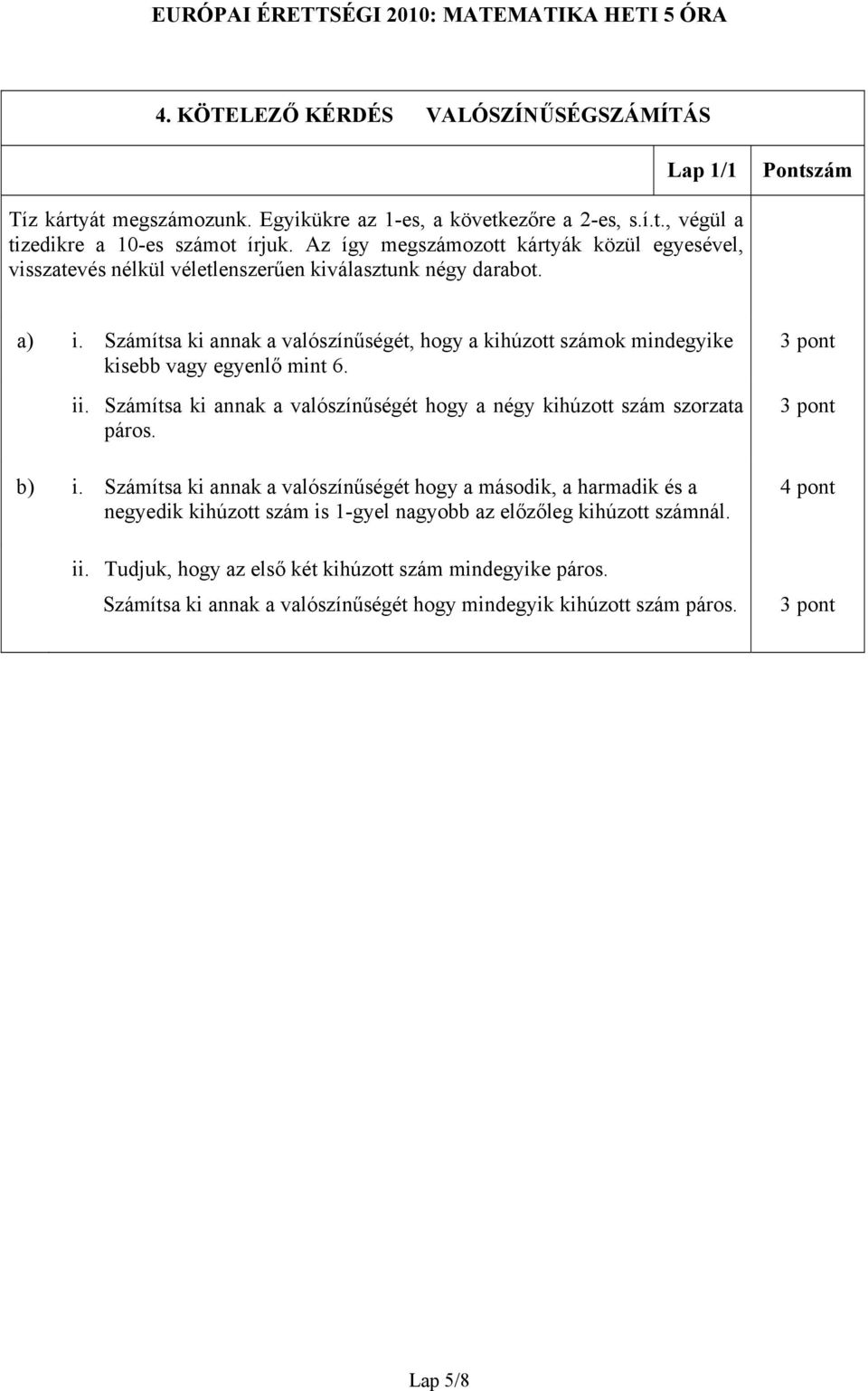 EURÓPAI ÉRETTSÉGI 2010: MATEMATIKA HETI 5 ÓRA

4. KÖTELEZŐ KÉRDÉS VALÓSZÍNŰSÉGSZÁMÍTÁS

Lap 1/1

Pontszám

Tíz kártyát megszámozunk. Egyikükre az 1-es, a következőre a 2-es, s.í.t., végül a tizedikre a 10-es számot írjuk. Az így megszámozott kártyák közül egyesével, visszatevés nélkül véletlenszerűen kiválasztunk négy darabot.

a) i. Számítsa ki annak a valószínűségét, hogy a kihúzott számok mindegyike kisebb vagy egyenlő mint 6.

3 pont

ii. Számítsa ki annak a valószínűségét hogy a négy kihúzott szám szorzata páros.

3 pont

b) i. Számítsa ki annak a valószínűségét hogy a második, a harmadik és a negyedik kihúzott szám is 1-gyel nagyobb az előzőleg kihúzott számnál.

4 pont

ii. Tudjuk, hogy az első két kihúzott szám mindegyike páros.
Számítsa ki annak a valószínűségét hogy mindegyik kihúzott szám páros.

3 pont

Lap 5/8